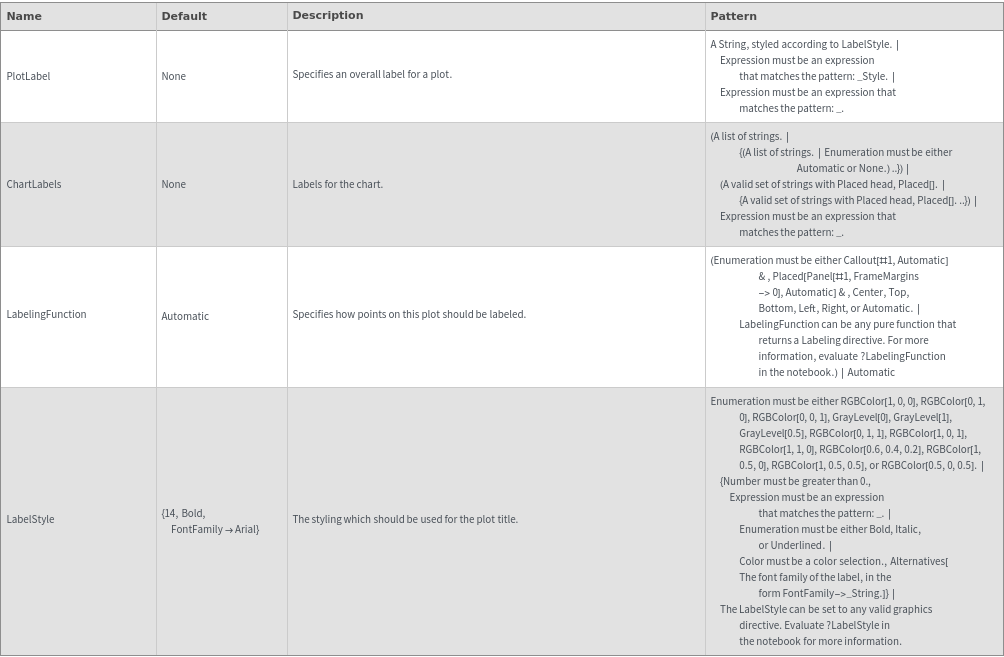 | Name | Default | Description | Pattern |
|---|---|---|---|
| PlotLabel | None | Specifies an overall label for a plot. | A String, styled according to LabelStyle. \| Expression must be an expression that matches the pattern: _Style. \| Expression must be an expression that matches the pattern: _. |
| ChartLabels | None | Labels for the chart. | (A list of strings. \| {(A list of strings. \| Enumeration must be either Automatic or None.) ..}) \| (A valid set of strings with Placed head, Placed[]. \| {A valid set of strings with Placed head, Placed[]. ..}) \| Expression must be an expression that matches the pattern: _. |
| LabelingFunction | Automatic | Specifies how points on this plot should be labeled. | (Enumeration must be either Callout[#1, Automatic] & , Placed[Panel[#1, FrameMargins -> 0], Automatic] & , Center, Top, Bottom, Left, Right, or Automatic. \| LabelingFunction can be any pure function that returns a Labeling directive. For more information, evaluate ?LabelingFunction in the notebook.) \| Automatic |
| LabelStyle | {14, Bold, FontFamily → Arial} | The styling which should be used for the plot title. | Enumeration must be either RGBColor[1, 0, 0], RGBColor[0, 1, 0], RGBColor[0, 0, 1], GrayLevel[0], GrayLevel[1], GrayLevel[0.5], RGBColor[0, 1, 1], RGBColor[1, 0, 1], RGBColor[1, 1, 0], RGBColor[0.6, 0.4, 0.2], RGBColor[1, 0.5, 0], RGBColor[1, 0.5, 0.5], or RGBColor[0.5, 0, 0.5]. \| {Number must be greater than 0., Expression must be an expression that matches the pattern: _. \| Enumeration must be either Bold, Italic, or Underlined. \| Color must be a color selection., Alternatives[ The font family of the label, in the form FontFamily->_String.]} \| The LabelStyle can be set to any valid graphics directive. Evaluate ?LabelStyle in the notebook for more information. |